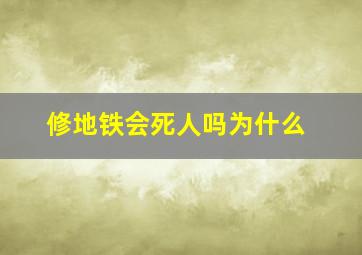 修地铁会死人吗为什么